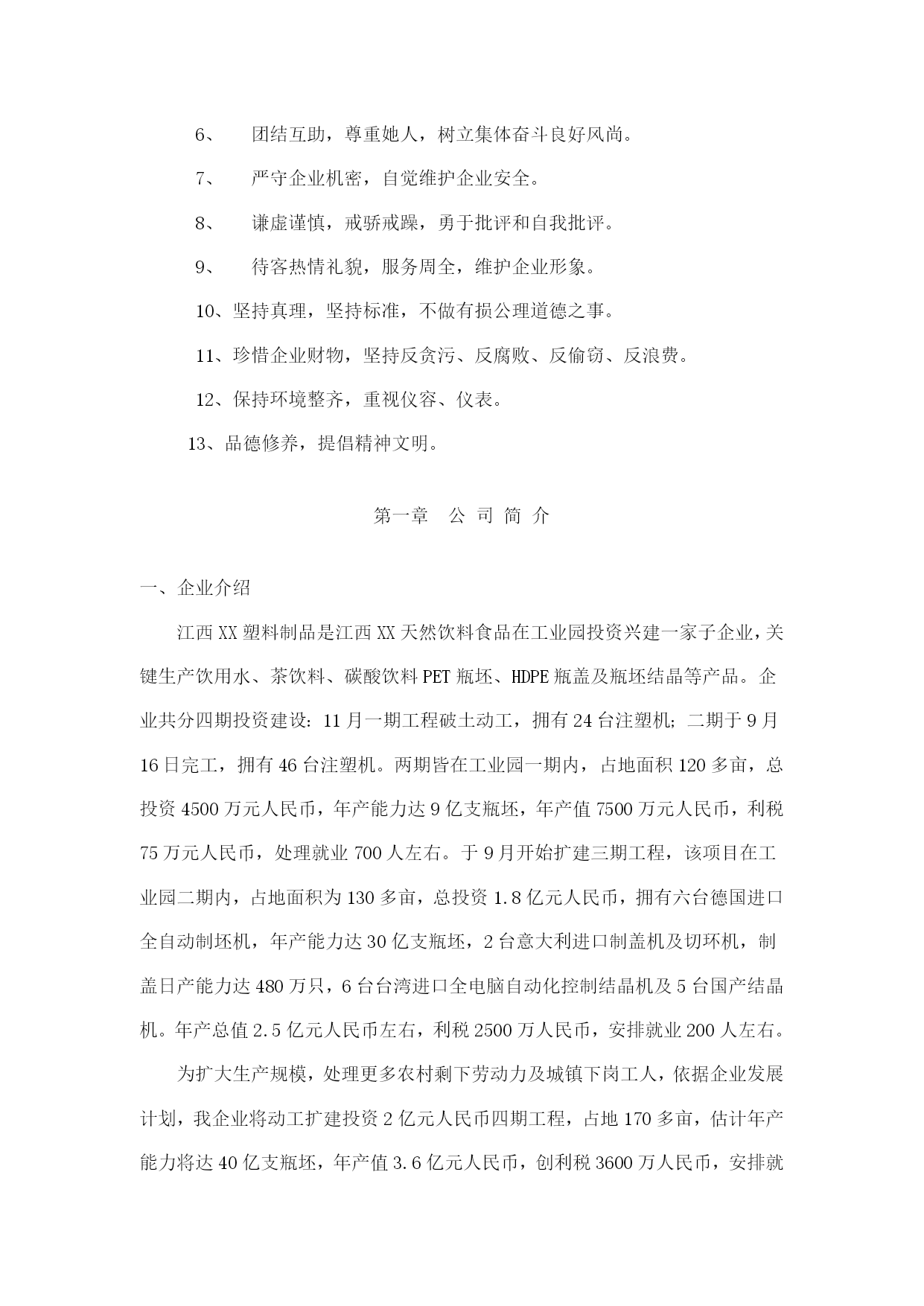 6、　团结互助，尊重她人，树立集体奋斗良好风尚。

7、　严守企业机密，自觉维护企业安全。

8、　谦虚谨慎，戒骄戒躁，勇于批评和自我批评。

9、　待客热情礼貌，服务周全，维护企业形象。

10、坚持真理，坚持标准，不做有损公理道德之事。

11、珍惜企业财物，坚持反贪污、反腐败、反偷窃、反浪费。

12、保持环境整齐，重视仪容、仪表。

13、品德修养，提倡精神文明。

第一章　公 司 简 介

一、企业介绍

江西XX塑料制品是江西XX天然饮料食品在工业园投资兴建一家子企业，关键生产饮用水、茶饮料、碳酸饮料PET瓶坯、HDPE瓶盖及瓶坯结晶等产品。企业共分四期投资建设：11月一期工程破土动工，拥有24台注塑机；二期于9月16日完工，拥有46台注塑机。两期皆在工业园一期内，占地面积120多亩，总投资4500万元人民币，年产能力达9亿支瓶坯，年产值7500万元人民币，利税75万元人民币，处理就业700人左右。于9月开始扩建三期工程，该项目在工业园二期内，占地面积为130多亩，总投资1.8亿元人民币，拥有六台德国进口全自动制坯机，年产能力达30亿支瓶坯，2台意大利进口制盖机及切环机，制盖日产能力达480万只，6台台湾进口全电脑自动化控制结晶机及5台国产结晶机。年产总值2.5亿元人民币左右，利税2500万人民币，安排就业200人左右。

为扩大生产规模，处理更多农村剩下劳动力及城镇下岗工人，依据企业发展计划，我企业将动工扩建投资2亿元人民币四期工程，占地170多亩，估计年产能力将达40亿支瓶坯，年产值3.6亿元人民币，创利税3600万人民币，安排就